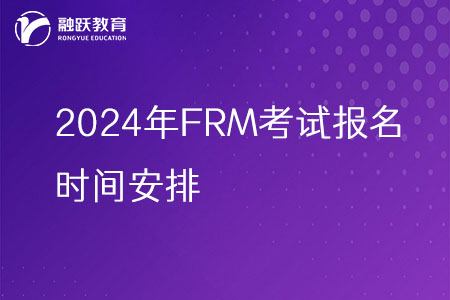 融跃教育
RONGYUE EDUCATION

2024年FRM考试报名时间安排